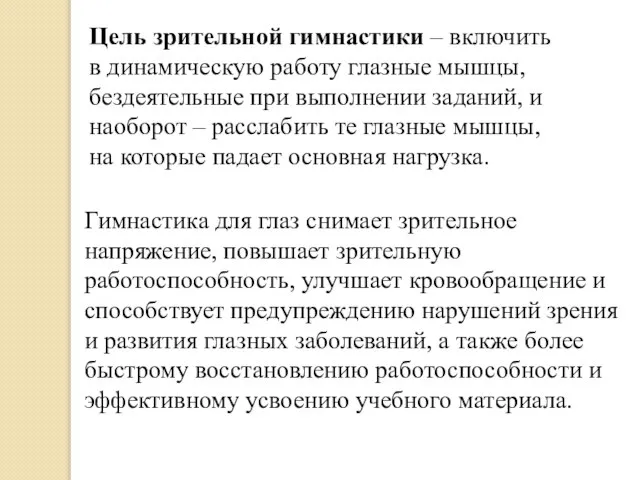 Цель зрительной гимнастики – включить в динамическую работу глазные мышцы, бездеятельные при выполнении заданий, и наоборот – расслабить те глазные мышцы, на которые падает основная нагрузка.

Гимнастика для глаз снимает зрительное напряжение, повышает зрительную работоспособность, улучшает кровообращение и способствует предупреждению нарушений зрения и развития глазных заболеваний, а также более быстрому восстановлению работоспособности и эффективному усвоению учебного материала.